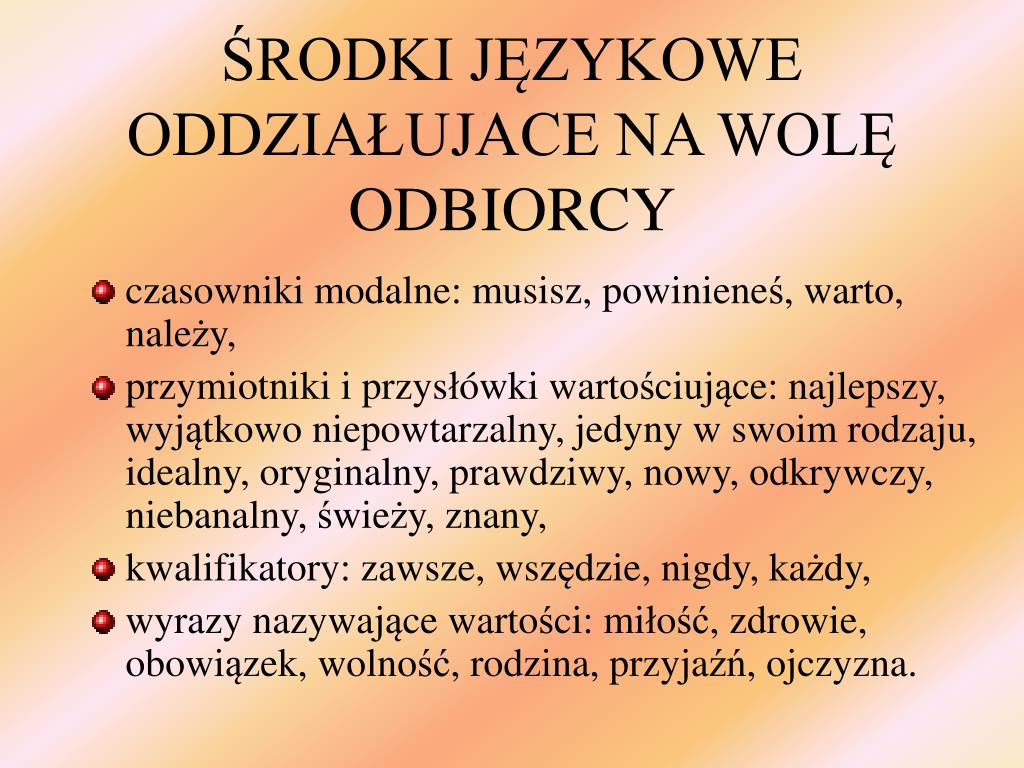 ŚRODKI JĘZYKOWE ODDZIAŁUJACE NA WOLĘ ODBIORCY

czasowniki modalne: musisz, powinieneś, warto, należy,

przymiotniki i przysłówki wartościujące: najlepszy, wyjątkowo niepowtarzalny, jedyny w swoim rodzaju, idealny, oryginalny, prawdziwy, nowy, odkrywczy, niebanalny, świeży, znany,

kwalifikatory: zawsze, wszędzie, nigdy, każdy,

wyrazy nazywające wartości: miłość, zdrowie, obowiązek, wolność, rodzina, przyjaźń, ojczyzna.